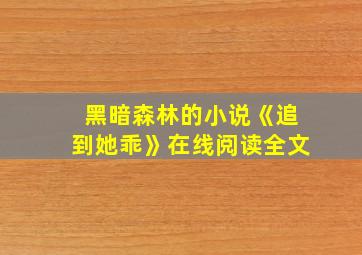 黑暗森林的小说《追到她乖》在线阅读全文